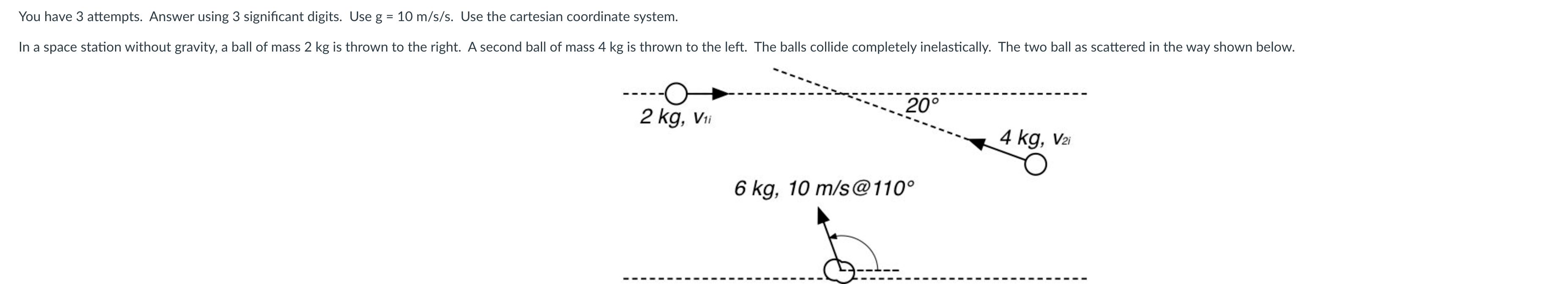 You have 3 attempts. Answer using 3 significant digits. Use g = 10 m/s/s. Use the cartesian coordinate system.

In a space station without gravity, a ball of mass 2 kg is thrown to the right. A second ball of mass 4 kg is thrown to the left. The balls collide completely inelastically. The two ball as scattered in the way shown below.

2 kg, $v_{1i}$

20°

4 kg, $v_{2i}$

6 kg, 10 m/s@110°